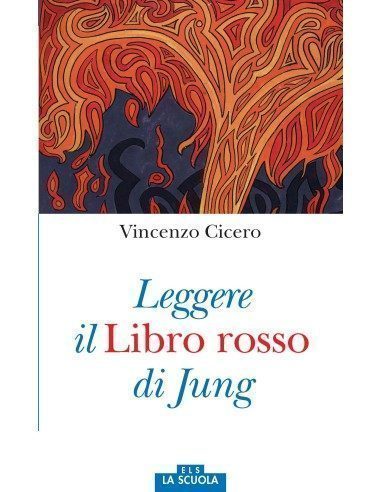 Vincenzo Cicero

Leggere il Libro rosso di Jung

ELS
LA SCUOLA